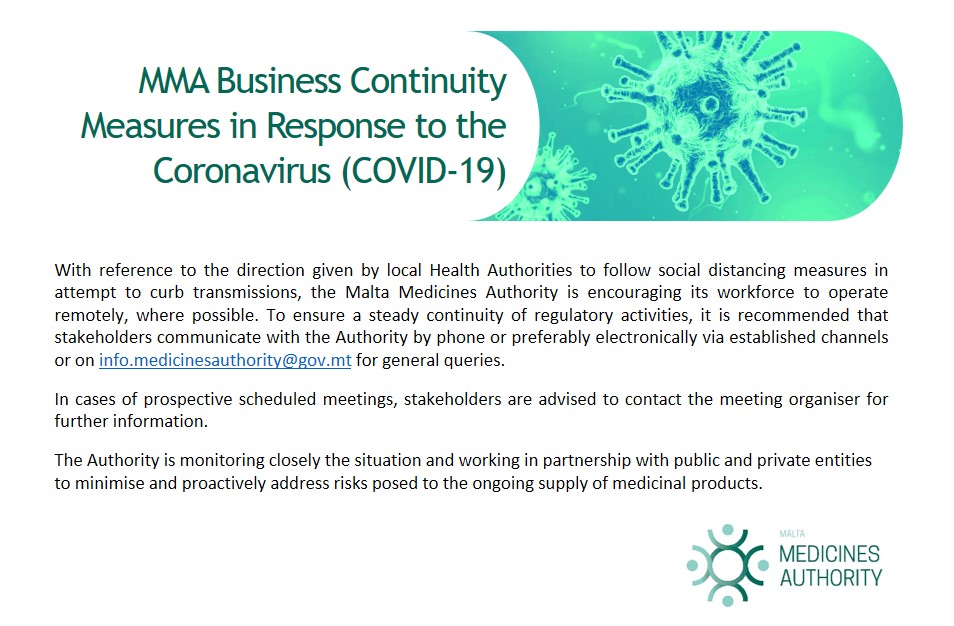 MMA Business Continuity Measures in Response to the Coronavirus (COVID-19)

With reference to the direction given by local Health Authorities to follow social distancing measures in attempt to curb transmissions, the Malta Medicines Authority is encouraging its workforce to operate remotely, where possible. To ensure a steady continuity of regulatory activities, it is recommended that stakeholders communicate with the Authority by phone or preferably electronically via established channels or on info.medicinesauthority@gov.mt for general queries.

In cases of prospective scheduled meetings, stakeholders are advised to contact the meeting organiser for further information.

The Authority is monitoring closely the situation and working in partnership with public and private entities to minimise and proactively address risks posed to the ongoing supply of medicinal products.

MALTA
MEDICINES
AUTHORITY